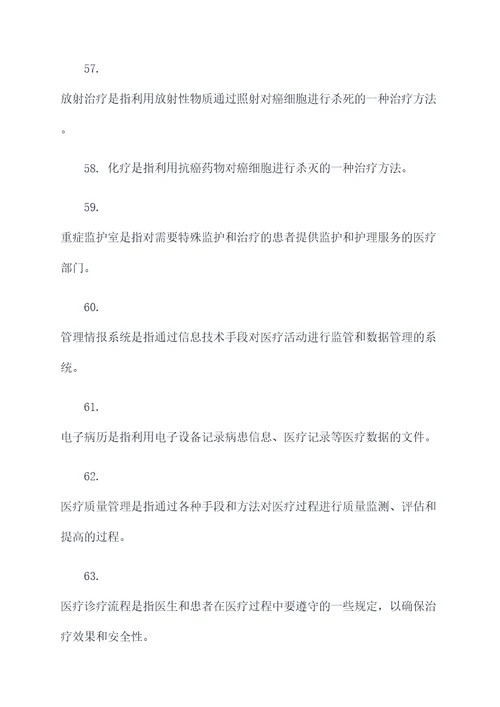 57.

放射治疗是指利用放射性物质通过照射对癌细胞进行杀死的一种治疗方法。

58. 化疗是指利用抗癌药物对癌细胞进行杀灭的一种治疗方法。

59.

重症监护室是指对需要特殊监护和治疗的患者提供监护和护理服务的医疗部门。

60.

管理情报系统是指通过信息技术手段对医疗活动进行监管和数据管理的系统。

61.

电子病历是指利用电子设备记录病患信息、医疗记录等医疗数据的文件。

62.

医疗质量管理是指通过各种手段和方法对医疗过程进行质量监测、评估和提高的过程。

63.

医疗诊疗流程是指医生和患者在医疗过程中要遵守的一些规定，以确保治疗效果和安全性。